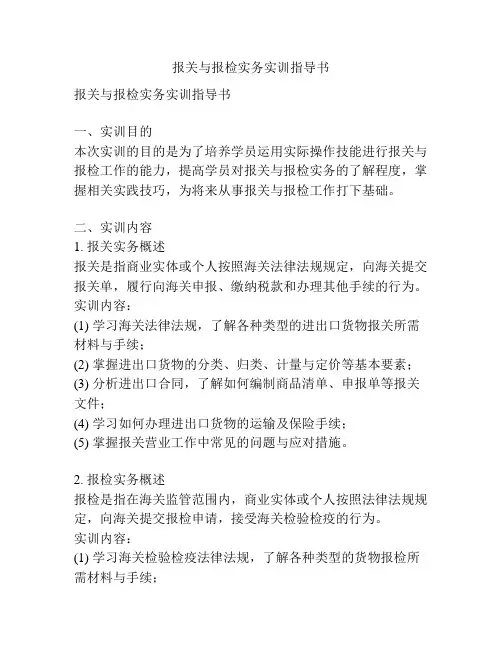 报关与报检实务实训指导书

报关与报检实务实训指导书

一、实训目的
本次实训的目的是为了培养学员运用实际操作技能进行报关与报检工作的能力，提高学员对报关与报检实务的了解程度，掌握相关实践技巧，为将来从事报关与报检工作打下基础。

二、实训内容
1. 报关实务概述
报关是指商业实体或个人按照海关法律法规规定，向海关提交报关单，履行向海关申报、缴纳税款和办理其他手续的行为。
实训内容：
(1) 学习海关法律法规，了解各种类型的进出口货物报关所需材料与手续；
(2) 掌握进出口货物的分类、归类、计量与定价等基本要素；
(3) 分析进出口合同，了解如何编制商品清单、申报单等报关文件；
(4) 学习如何办理进出口货物的运输及保险手续；
(5) 掌握报关营业工作中常见的问题与应对措施。

2. 报检实务概述
报检是指在海关监管范围内，商业实体或个人按照法律法规规定，向海关提交报检申请，接受海关检验检疫的行为。
实训内容：
(1) 学习海关检验检疫法律法规，了解各种类型的货物报检所需材料与手续；